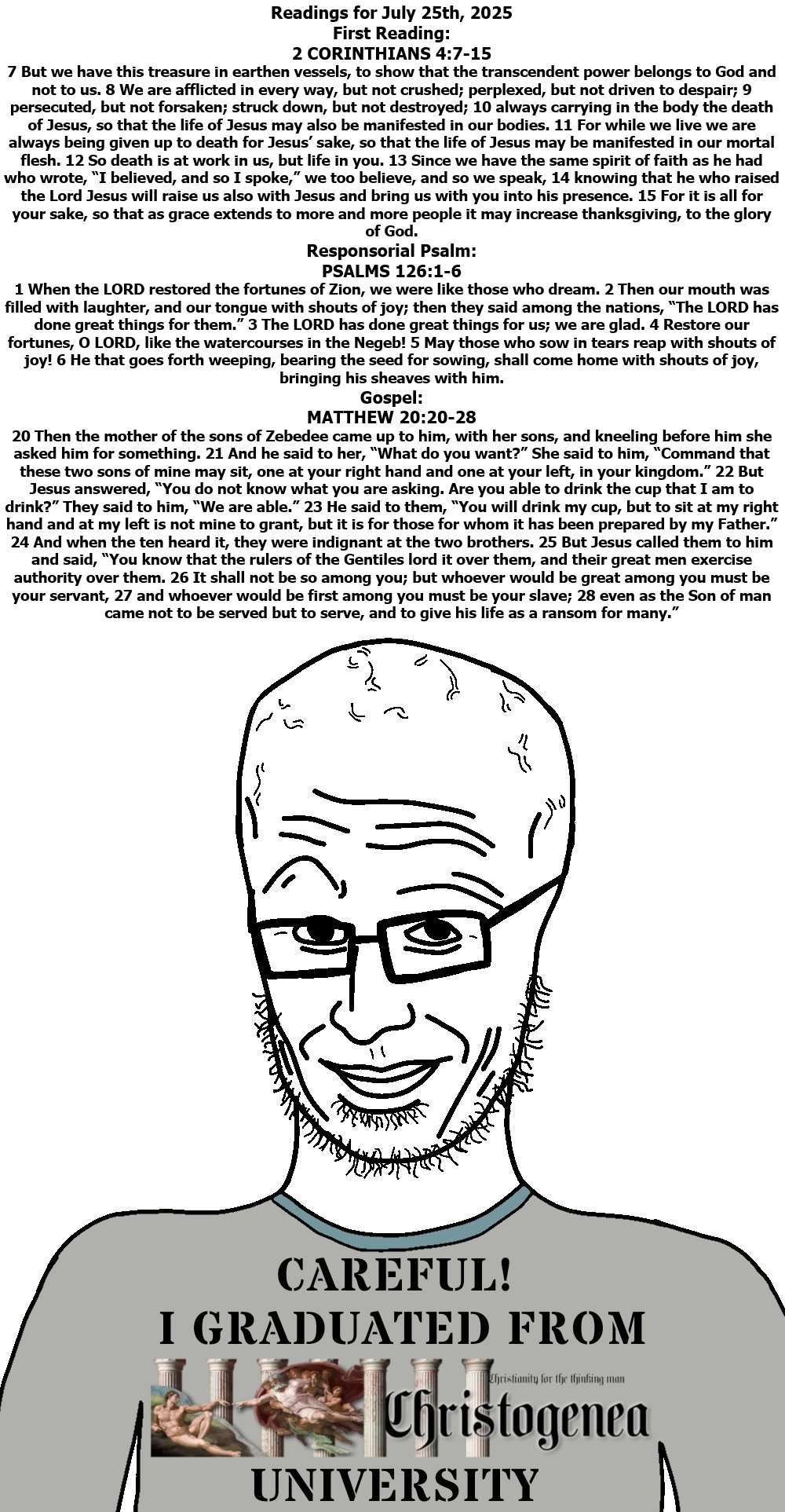 Readings for July 25th, 2025
First Reading:
2 CORINTHIANS 4:7-15

7 But we have this treasure in earthen vessels, to show that the transcendent power belongs to God and not to us. 8 We are afflicted in every way, but not crushed; perplexed, but not driven to despair; 9 persecuted, but not forsaken; struck down, but not destroyed; 10 always carrying in the body the death of Jesus, so that the life of Jesus may also be manifested in our bodies. 11 For while we live we are always being given up to death for Jesus' sake, so that the life of Jesus may be manifested in our mortal flesh. 12 So death is at work in us, but life in you. 13 Since we have the same spirit of faith as he had who wrote, "I believed, and so I spoke," we too believe, and so we speak, 14 knowing that he who raised the Lord Jesus will raise us also with Jesus and bring us with you into his presence. 15 For it is all for your sake, so that as grace extends to more and more people it may increase thanksgiving, to the glory of God.

Responsorial Psalm:
PSALMS 126:1-6

1 When the LORD restored the fortunes of Zion, we were like those who dream. 2 Then our mouth was filled with laughter, and our tongue with shouts of joy; then they said among the nations, "The LORD has done great things for them." 3 The LORD has done great things for us; we are glad. 4 Restore our fortunes, O LORD, like the watercourses in the Negeb! 5 May those who sow in tears reap with shouts of joy! 6 He that goes forth weeping, bearing the seed for sowing, shall come home with shouts of joy, bringing his sheaves with him.

Gospel:
MATTHEW 20:20-28

20 Then the mother of the sons of Zebedee came up to him, with her sons, and kneeling before him she asked him for something. 21 And he said to her, "What do you want?" She said to him, "Command that these two sons of mine may sit, one at your right hand and one at your left, in your kingdom." 22 But Jesus answered, "You do not know what you are asking. Are you able to drink the cup that I am to drink?" They said to him, "We are able." 23 He said to them, "You will drink my cup, but to sit at my right hand and at my left is not mine to grant, but it is for those for whom it has been prepared by my Father." 24 And when the ten heard it, they were indignant at the two brothers. 25 But Jesus called them to him and said, "You know that the rulers of the Gentiles lord it over them, and their great men exercise authority over them. 26 It shall not be so among you; but whoever would be great among you must be your servant, 27 and whoever would be first among you must be your slave; 28 even as the Son of man came not to be served but to serve, and to give his life as a ransom for many."

CAREFUL!
I GRADUATED FROM

Christianity for the thinking man
Christogenea

UNIVERSITY